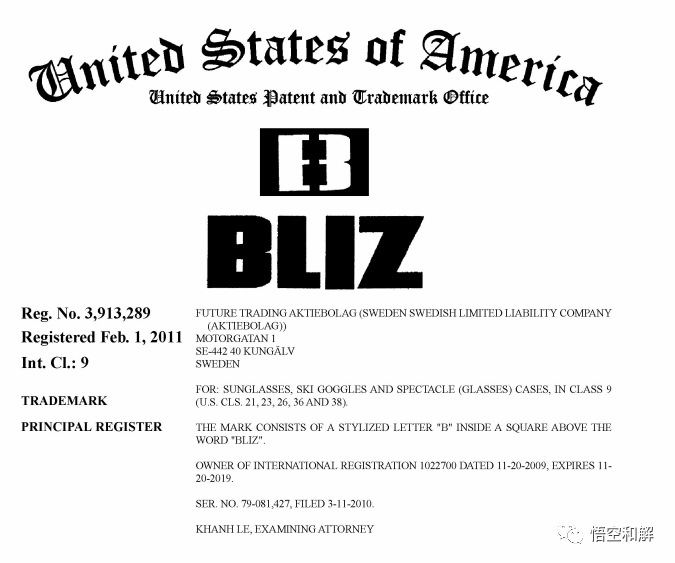 United States of America
United States Patent and Trademark Office

B

BLIZ

Reg. No. 3,913,289
Registered Feb. 1, 2011
Int. Cl.: 9

TRADEMARK

PRINCIPAL REGISTER

FUTURE TRADING AKTIEBOLAG (SWEDEN SWEDISH LIMITED LIABILITY COMPANY (AKTIEBOLAG))
MOTORGATAN 1
SE-442 40 KUNGÄLV
SWEDEN

FOR: SUNGLASSES, SKI GOGGLES AND SPECTACLE (GLASSES) CASES, IN CLASS 9 (U.S. CLS. 21, 23, 26, 36 AND 38).

THE MARK CONSISTS OF A STYLIZED LETTER "B" INSIDE A SQUARE ABOVE THE WORD "BLIZ".

OWNER OF INTERNATIONAL REGISTRATION 1022700 DATED 11-20-2009, EXPIRES 11-20-2019.

SER. NO. 79-081,427, FILED 3-11-2010.

KHANH LE, EXAMINING ATTORNEY

悟空和解